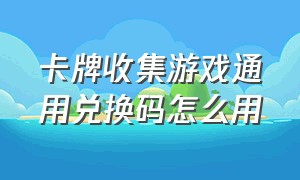 卡牌收集游戏通用兑换码怎么用